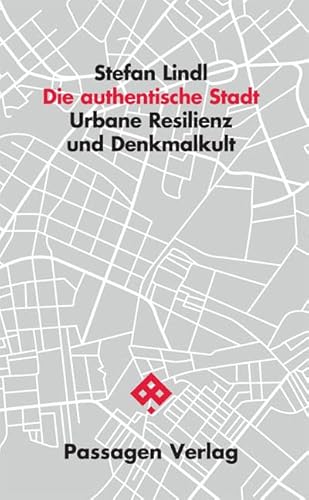 Stefan Lindl
Die authentische Stadt
Urbane Resilienz und Denkmalkult

Passagen Verlag